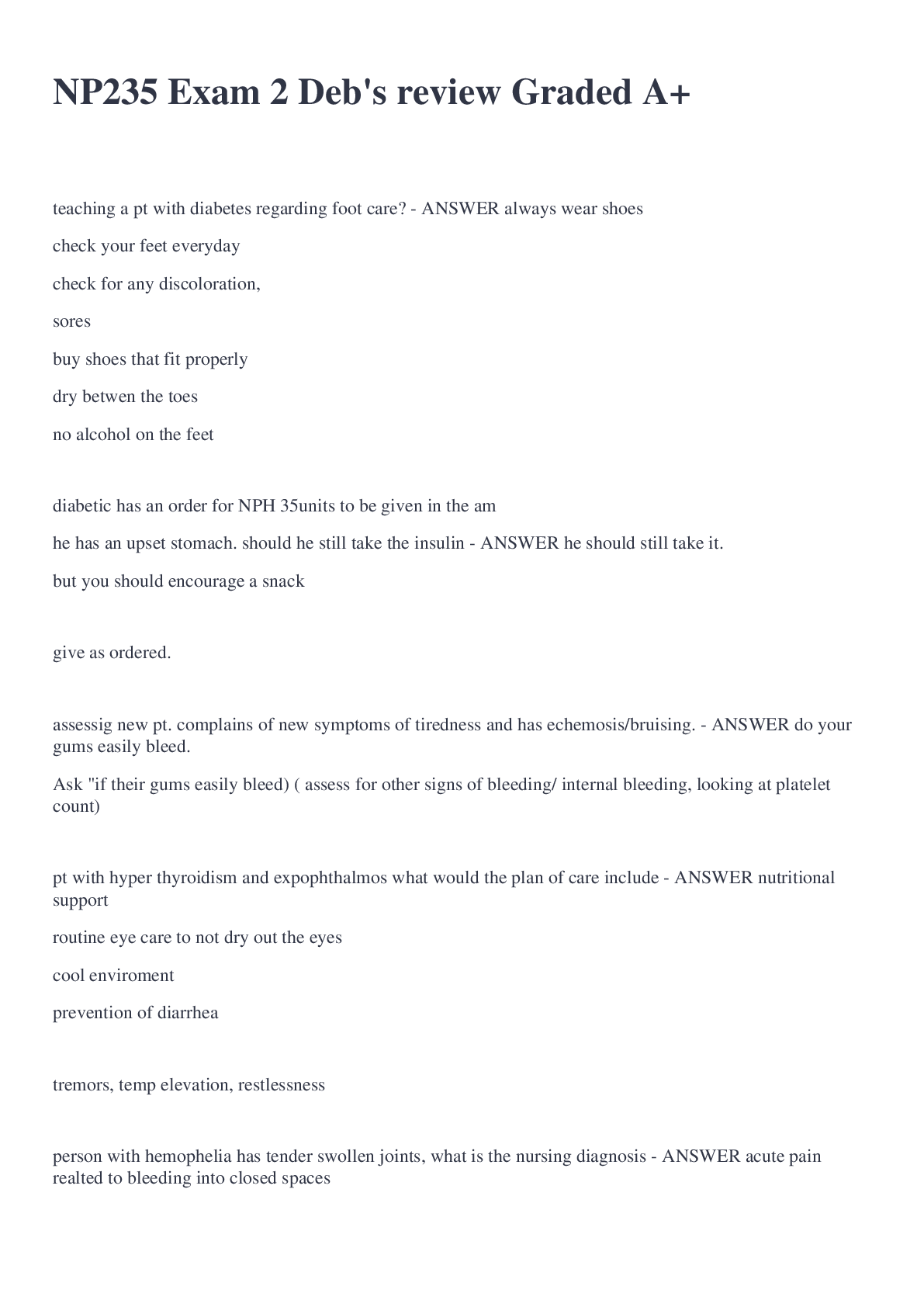 NP235 Exam 2 Deb's review Graded A+

teaching a pt with diabetes regarding foot care? - ANSWER always wear shoes

check your feet everyday

check for any discoloration,

sores

buy shoes that fit properly

dry betwen the toes

no alcohol on the feet

diabetic has an order for NPH 35units to be given in the am

he has an upset stomach. should he still take the insulin - ANSWER he should still take it.

but you should encourage a snack

give as ordered.

assessig new pt. complains of new symptoms of tiredness and has echemosis/bruising. - ANSWER do your gums easily bleed.

Ask "if their gums easily bleed) ( assess for other signs of bleeding/ internal bleeding, looking at platelet count)

pt with hyper thyroidism and expophthalmos what would the plan of care include - ANSWER nutritional support

routine eye care to not dry out the eyes

cool enviroment

prevention of diarrhea

tremors, temp elevation, restlessness

person with hemophelia has tender swollen joints, what is the nursing diagnosis - ANSWER acute pain realted to bleeding into closed spaces